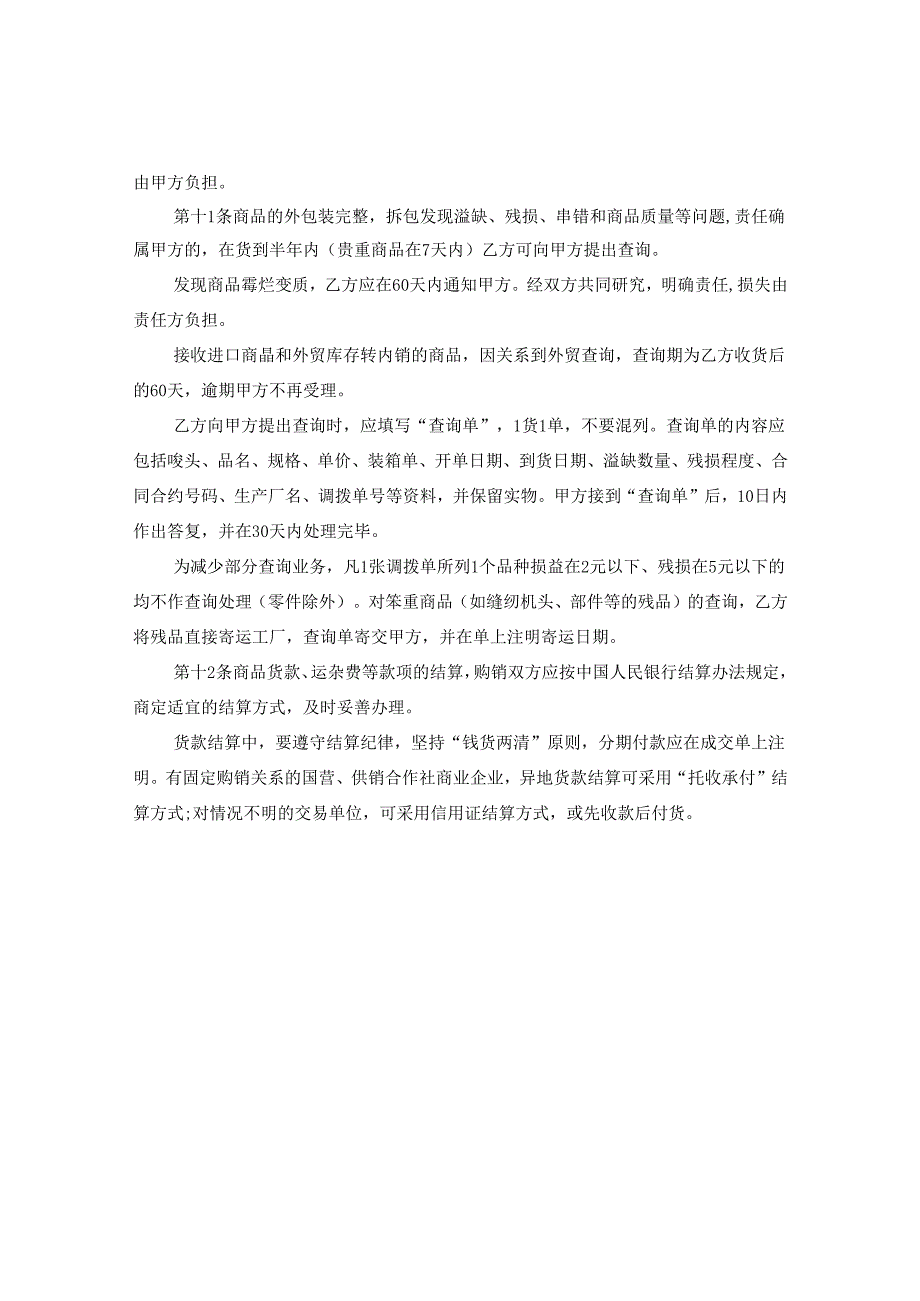 由甲方负担。

第十1条商品的外包装完整，拆包发现溢缺、残损、串错和商品质量等问题,责任确属甲方的，在货到半年内（贵重商品在7天内）乙方可向甲方提出查询。

发现商品霉烂变质，乙方应在60天内通知甲方。经双方共同研究，明确责任,损失由责任方负担。

接收进口商晶和外贸库存转内销的商品，因关系到外贸查询，查询期为乙方收货后的60天，逾期甲方不再受理。

乙方向甲方提出查询时，应填写“查询单”，1货1单，不要混列。查询单的内容应包括唛头、品名、规格、单价、装箱单、开单日期、到货日期、溢缺数量、残损程度、合同合约号码、生产厂名、调拨单号等资料，并保留实物。甲方接到“查询单”后，10日内作出答复，并在30天内处理完毕。

为减少部分查询业务，凡1张调拨单所列1个品种损益在2元以下、残损在5元以下的均不作查询处理（零件除外）。对笨重商品（如缝纫机头、部件等的残品）的查询，乙方将残品直接寄运工厂，查询单寄交甲方，并在单上注明寄运日期。

第十2条商品货款、运杂费等款项的结算，购销双方应按中国人民银行结算办法规定，商定适宜的结算方式，及时妥善办理。

货款结算中，要遵守结算纪律，坚持“钱货两清”原则，分期付款应在成交单上注明。有固定购销关系的国营、供销合作社商业企业，异地货款结算可采用“托收承付”结算方式;对情况不明的交易单位，可采用信用证结算方式，或先收款后付货。